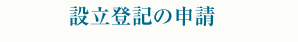 設立登記の申請